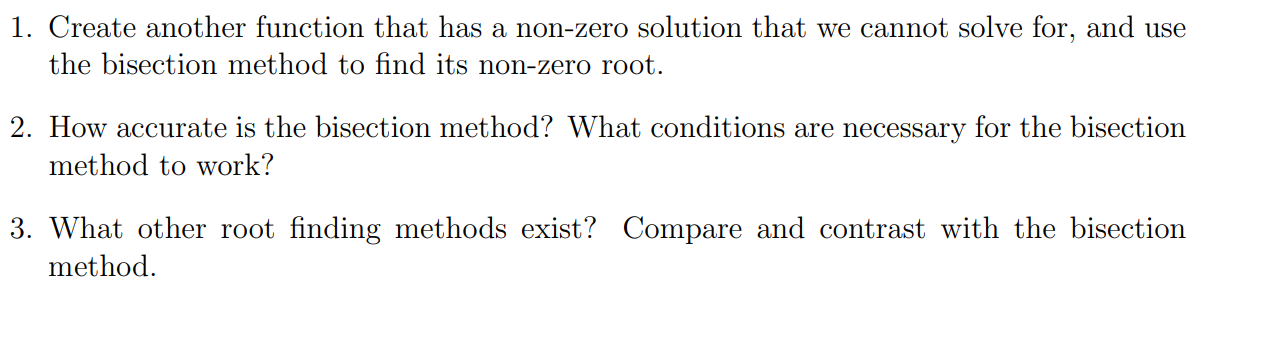 1. Create another function that has a non-zero solution that we cannot solve for, and use the bisection method to find its non-zero root.

2. How accurate is the bisection method? What conditions are necessary for the bisection method to work?

3. What other root finding methods exist? Compare and contrast with the bisection method.